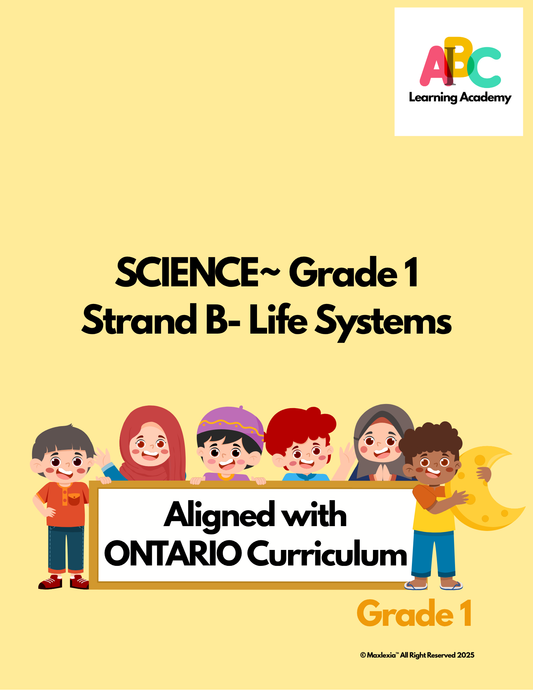 ABC
Learning Academy

SCIENCE~ Grade 1
Strand B- Life Systems

Aligned with
ONTARIO Curriculum

Grade 1

© Maxlexia™ All Right Reserved 2025